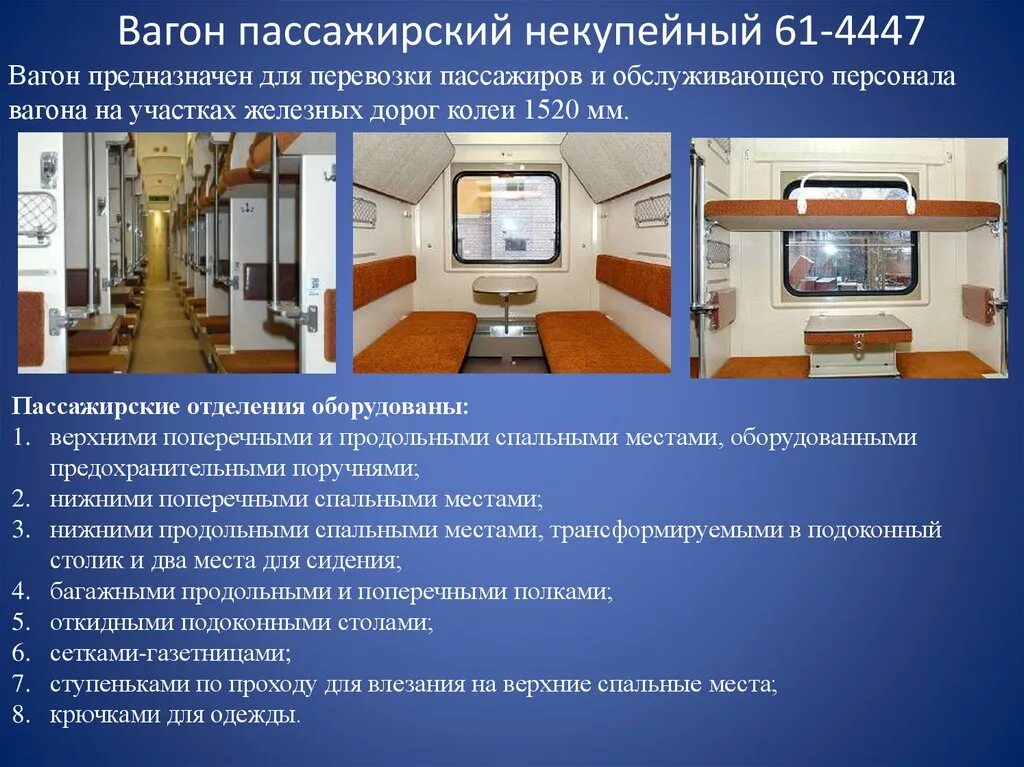 Вагон пассажирский некупейный 61-4447

Вагон предназначен для перевозки пассажиров и обслуживающего персонала вагона на участках железных дорог колеи 1520 мм.

Пассажирские отделения оборудованы:
1. верхними поперечными и продольными спальными местами, оборудованными предохранительными поручнями;
2. нижними поперечными спальными местами;
3. нижними продольными спальными местами, трансформируемыми в подоконный столик и два места для сидения;
4. багажными продольными и поперечными полками;
5. откидными подоконными столами;
6. сетками-газетницами;
7. ступеньками по проходу для влезания на верхние спальные места;
8. крючками для одежды.